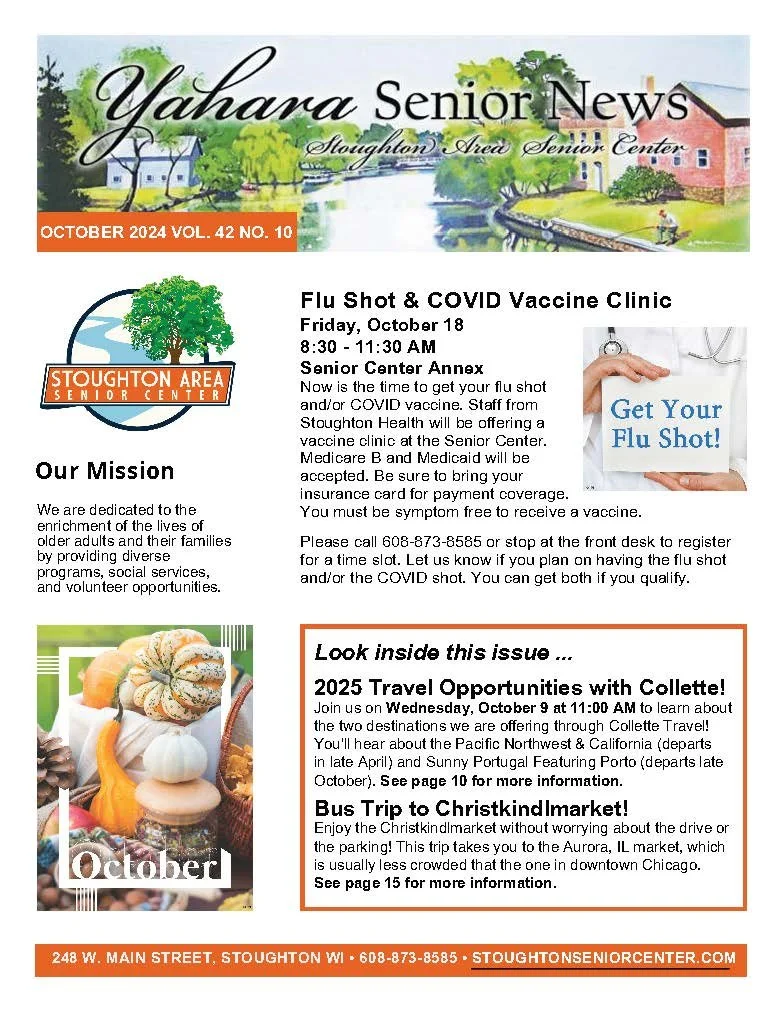 Yahara Senior News
Stoughton Area Senior Center

OCTOBER 2024 VOL. 42 NO. 10

STOUGHTON AREA
SENIOR CENTER

Our Mission

We are dedicated to the enrichment of the lives of older adults and their families by providing diverse programs, social services, and volunteer opportunities.

Flu Shot & COVID Vaccine Clinic
Friday, October 18
8:30 - 11:30 AM
Senior Center Annex
Now is the time to get your flu shot and/or COVID vaccine. Staff from Stoughton Health will be offering a vaccine clinic at the Senior Center. Medicare B and Medicaid will be accepted. Be sure to bring your insurance card for payment coverage. You must be symptom free to receive a vaccine.

Get Your Flu Shot!

Please call 608-873-8585 or stop at the front desk to register for a time slot. Let us know if you plan on having the flu shot and/or the COVID shot. You can get both if you qualify.

October

Look inside this issue ...

2025 Travel Opportunities with Collette!
Join us on Wednesday, October 9 at 11:00 AM to learn about the two destinations we are offering through Collette Travel! You'll hear about the Pacific Northwest & California (departs in late April) and Sunny Portugal Featuring Porto (departs late October). See page 10 for more information.

Bus Trip to Christkindlmarket!
Enjoy the Christkindlmarket without worrying about the drive or the parking! This trip takes you to the Aurora, IL market, which is usually less crowded that the one in downtown Chicago. See page 15 for more information.

248 W. MAIN STREET, STOUGHTON WI • 608-873-8585 • STOUGHTONSENIORCENTER.COM